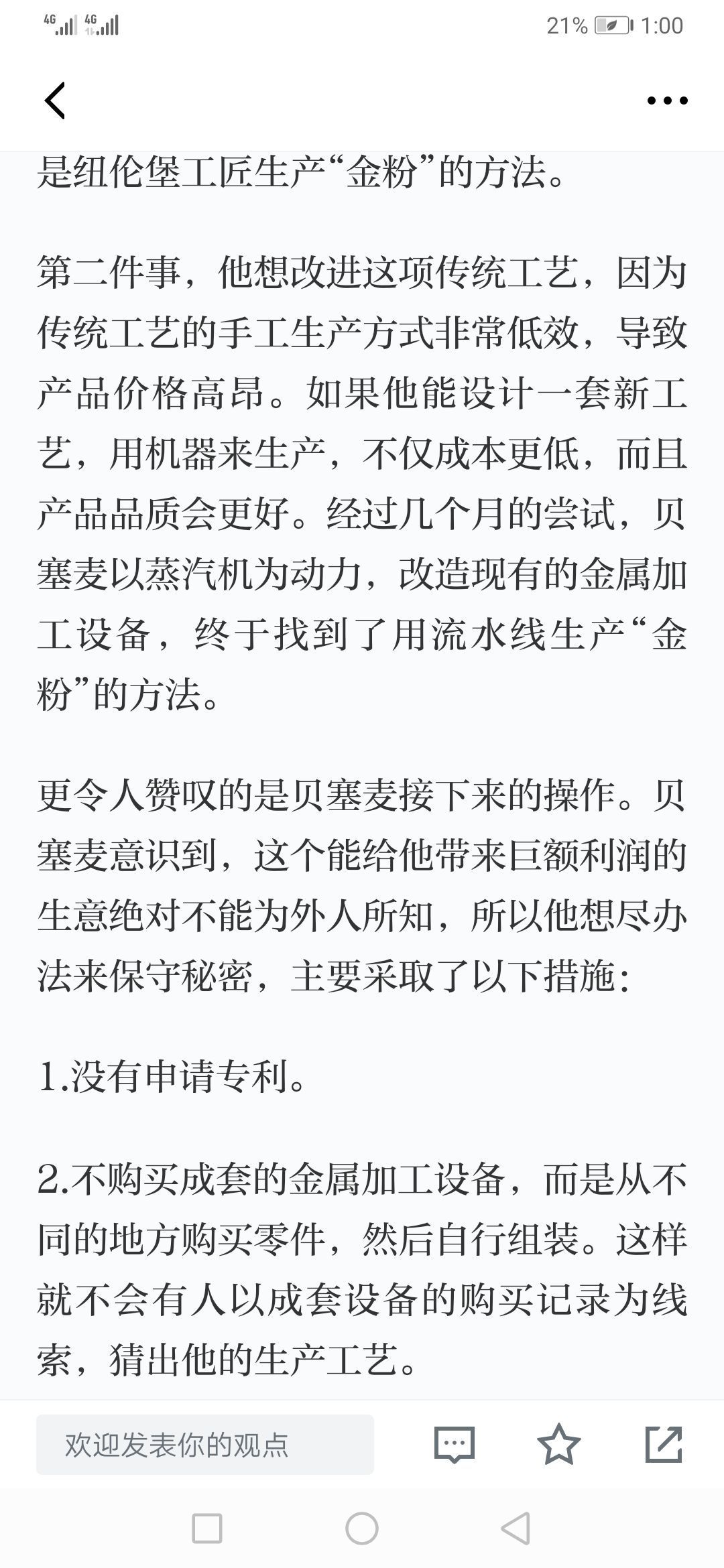 4G 4G 21% 1:00

是纽伦堡工匠生产“金粉”的方法。

第二件事，他想改进这项传统工艺，因为传统工艺的手工生产方式非常低效，导致产品价格高昂。如果他能设计一套新工艺，用机器来生产，不仅成本更低，而且产品品质会更好。经过几个月的尝试，贝塞麦以蒸汽机为动力，改造现有的金属加工设备，终于找到了用流水线生产“金粉”的方法。

更令人赞叹的是贝塞麦接下来的操作。贝塞麦意识到，这个能给他带来巨额利润的生意绝对不能为外人所知，所以他想尽办法来保守秘密，主要采取了以下措施：

1.没有申请专利。

2.不购买成套的金属加工设备，而是从不同的地方购买零件，然后自行组装。这样就不会有人以成套设备的购买记录为线索，猜出他的生产工艺。

欢迎发表你的观点